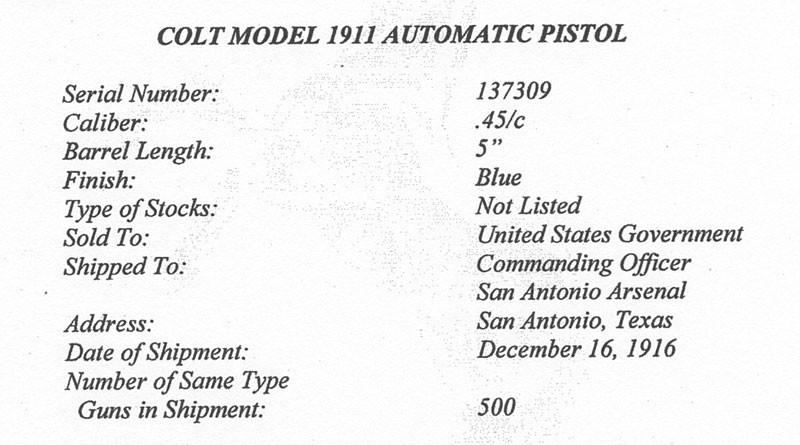 COLT MODEL 1911 AUTOMATIC PISTOL

Serial Number: 137309
Caliber: .45/c
Barrel Length: 5"
Finish: Blue
Type of Stocks: Not Listed
Sold To: United States Government
Shipped To: Commanding Officer
San Antonio Arsenal
Address: San Antonio, Texas
Date of Shipment: December 16, 1916
Number of Same Type
Guns in Shipment: 500